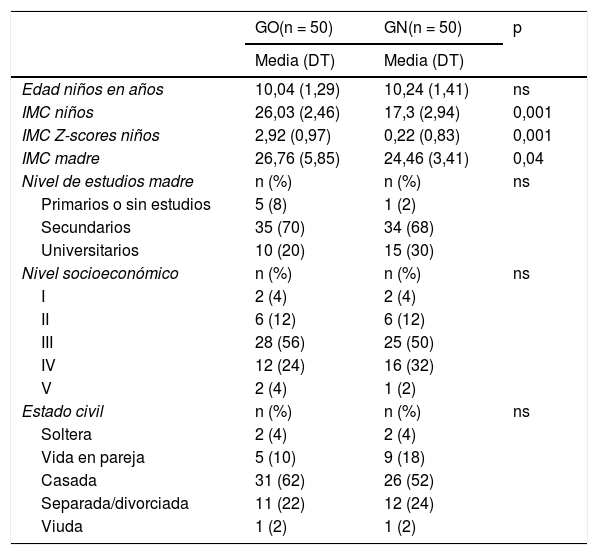 |  | GO(n = 50) | GN(n = 50) | p |
|---|---|---|---|
|  | Media (DT) | Media (DT) |  |
| Edad niños en años | 10,04 (1,29) | 10,24 (1,41) | ns |
| IMC niños | 26,03 (2,46) | 17,3 (2,94) | 0,001 |
| IMC Z-scores niños | 2,92 (0,97) | 0,22 (0,83) | 0,001 |
| IMC madre | 26,76 (5,85) | 24,46 (3,41) | 0,04 |
| Nivel de estudios madre | n (%) | n (%) | ns |
| Primarios o sin estudios | 5 (8) | 1 (2) |  |
| Secundarios | 35 (70) | 34 (68) |  |
| Universitarios | 10 (20) | 15 (30) |  |
| Nivel socioeconómico | n (%) | n (%) | ns |
| I | 2 (4) | 2 (4) |  |
| II | 6 (12) | 6 (12) |  |
| III | 28 (56) | 25 (50) |  |
| IV | 12 (24) | 16 (32) |  |
| V | 2 (4) | 1 (2) |  |
| Estado civil | n (%) | n (%) | ns |
| Soltera | 2 (4) | 2 (4) |  |
| Vida en pareja | 5 (10) | 9 (18) |  |
| Casada | 31 (62) | 26 (52) |  |
| Separada/divorciada | 11 (22) | 12 (24) |  |
| Viuda | 1 (2) | 1 (2) |  |